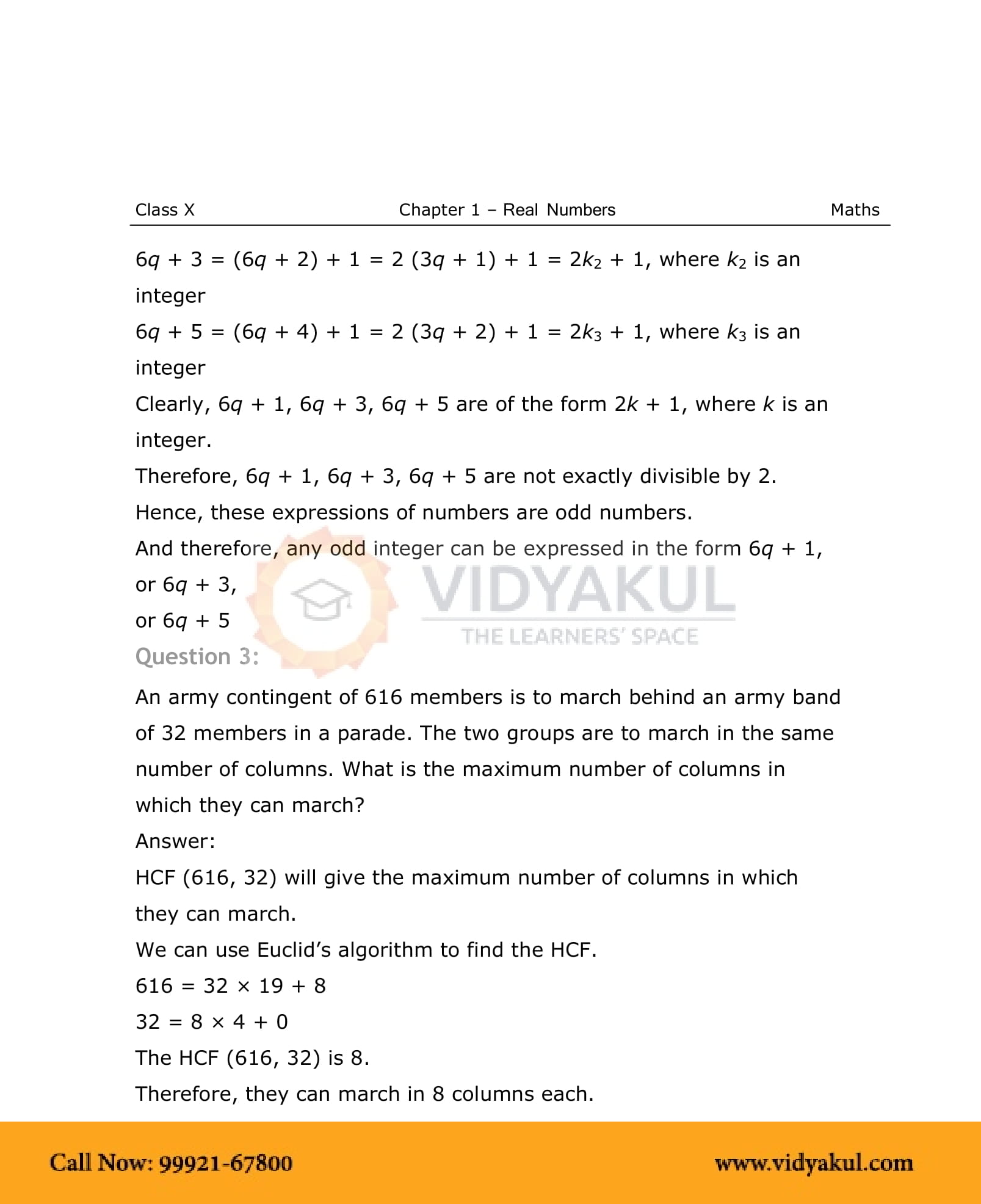 Class X Chapter 1 – Real Numbers Maths

$6q + 3 = (6q + 2) + 1 = 2(3q + 1) + 1 = 2k_2 + 1$, where $k_2$ is an integer

$6q + 5 = (6q + 4) + 1 = 2(3q + 2) + 1 = 2k_3 + 1$, where $k_3$ is an integer

Clearly, $6q + 1$, $6q + 3$, $6q + 5$ are of the form $2k + 1$, where $k$ is an integer.

Therefore, $6q + 1$, $6q + 3$, $6q + 5$ are not exactly divisible by 2.

Hence, these expressions of numbers are odd numbers.

And therefore, any odd integer can be expressed in the form $6q + 1$,

or $6q + 3$,

or $6q + 5$

VIDYAKUL
THE LEARNERS' SPACE

Question 3:

An army contingent of 616 members is to march behind an army band of 32 members in a parade. The two groups are to march in the same number of columns. What is the maximum number of columns in which they can march?

Answer:

HCF (616, 32) will give the maximum number of columns in which they can march.

We can use Euclid's algorithm to find the HCF.

$616 = 32 \times 19 + 8$

$32 = 8 \times 4 + 0$

The HCF (616, 32) is 8.

Therefore, they can march in 8 columns each.

Call Now: 99921-67800 www.vidyakul.com